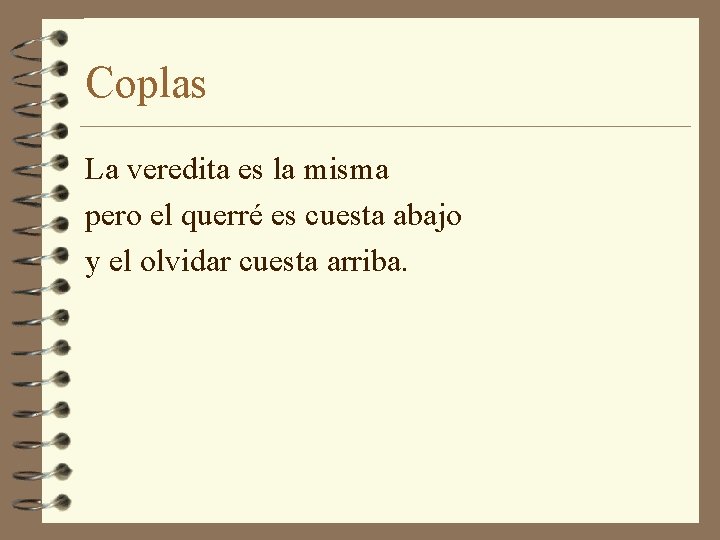 Coplas

La veredita es la misma
pero el querré es cuesta abajo
y el olvidar cuesta arriba.